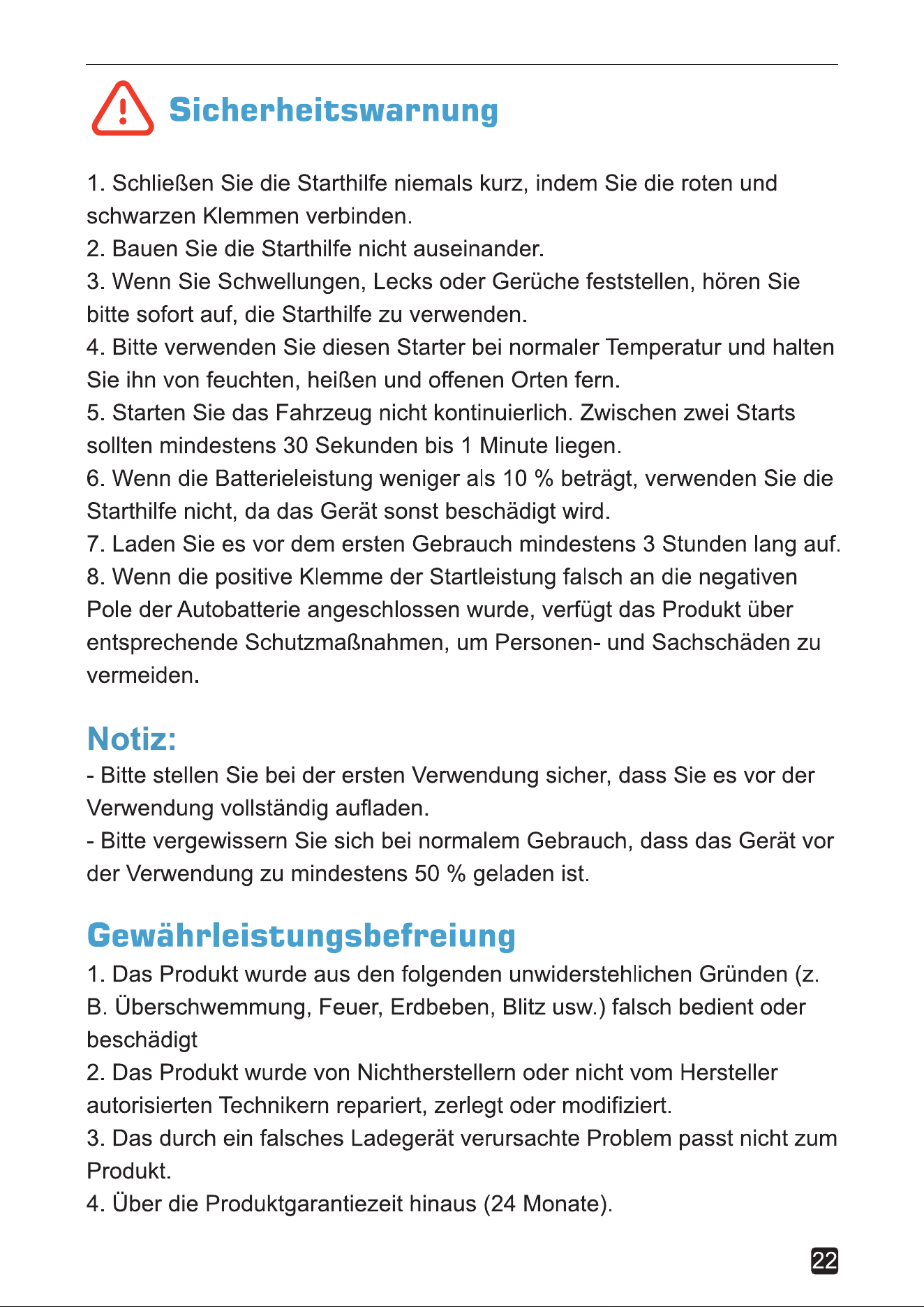 Sicherheitswarnung

1. Schließen Sie die Starthilfe niemals kurz, indem Sie die roten und schwarzen Klemmen verbinden.
2. Bauen Sie die Starthilfe nicht auseinander.
3. Wenn Sie Schwellungen, Lecks oder Gerüche feststellen, hören Sie bitte sofort auf, die Starthilfe zu verwenden.
4. Bitte verwenden Sie diesen Starter bei normaler Temperatur und halten Sie ihn von feuchten, heißen und offenen Orten fern.
5. Starten Sie das Fahrzeug nicht kontinuierlich. Zwischen zwei Starts sollten mindestens 30 Sekunden bis 1 Minute liegen.
6. Wenn die Batterieleistung weniger als 10 % beträgt, verwenden Sie die Starthilfe nicht, da das Gerät sonst beschädigt wird.
7. Laden Sie es vor dem ersten Gebrauch mindestens 3 Stunden lang auf.
8. Wenn die positive Klemme der Startleistung falsch an die negativen Pole der Autobatterie angeschlossen wurde, verfügt das Produkt über entsprechende Schutzmaßnahmen, um Personen- und Sachschäden zu vermeiden.

Notiz:
- Bitte stellen Sie bei der ersten Verwendung sicher, dass Sie es vor der Verwendung vollständig aufladen.
- Bitte vergewissern Sie sich bei normalem Gebrauch, dass das Gerät vor der Verwendung zu mindestens 50 % geladen ist.

Gewährleistungsbefreiung
1. Das Produkt wurde aus den folgenden unwiderstehlichen Gründen (z. B. Überschwemmung, Feuer, Erdbeben, Blitz usw.) falsch bedient oder beschädigt
2. Das Produkt wurde von Nichtherstellern oder nicht vom Hersteller autorisierten Technikern repariert, zerlegt oder modifiziert.
3. Das durch ein falsches Ladegerät verursachte Problem passt nicht zum Produkt.
4. Über die Produktgarantiezeit hinaus (24 Monate).

22